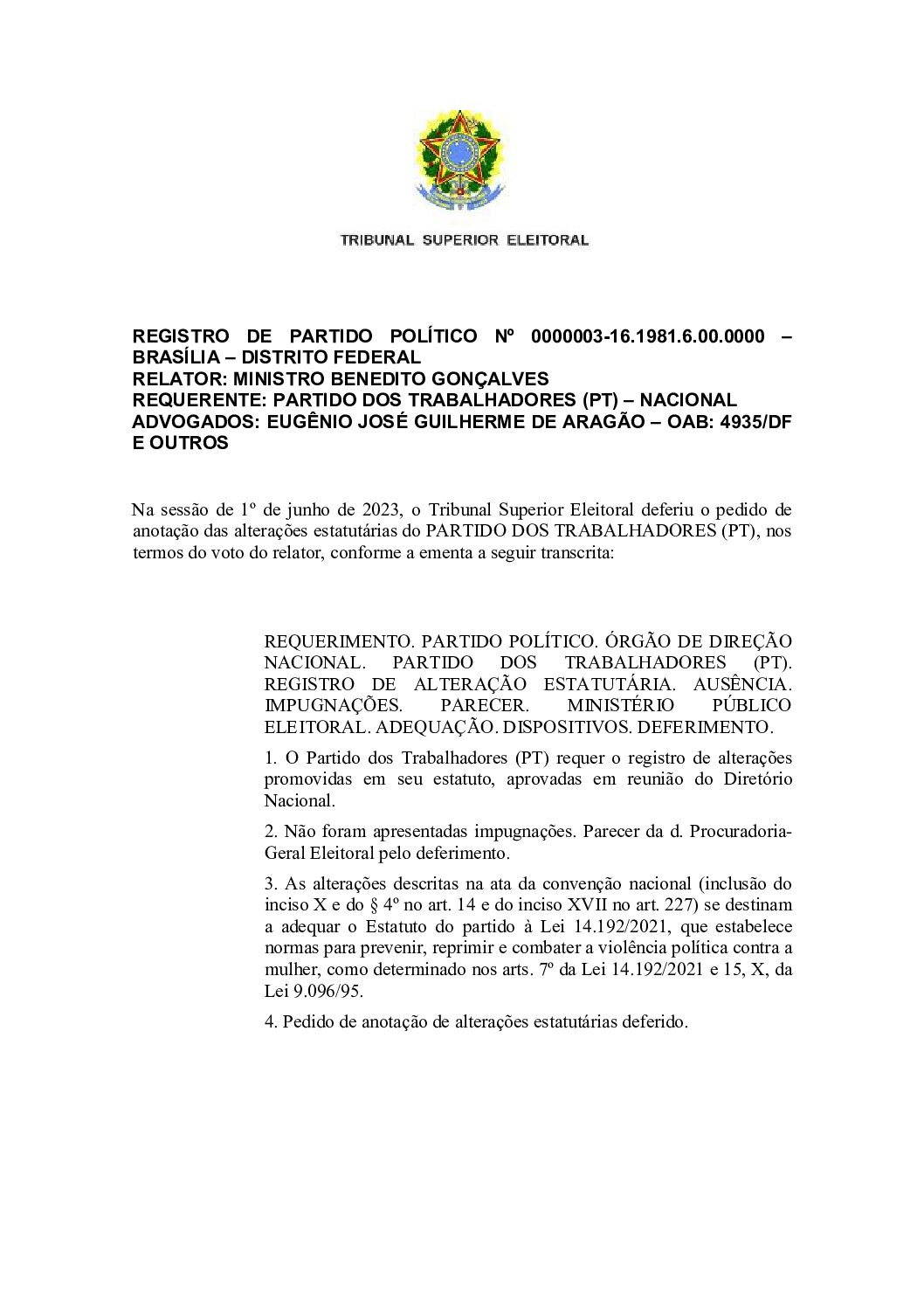 TRIBUNAL SUPERIOR ELEITORAL

REGISTRO DE PARTIDO POLÍTICO Nº 0000003-16.1981.6.00.0000 – BRASÍLIA – DISTRITO FEDERAL
RELATOR: MINISTRO BENEDITO GONÇALVES
REQUERENTE: PARTIDO DOS TRABALHADORES (PT) – NACIONAL
ADVOGADOS: EUGÊNIO JOSÉ GUILHERME DE ARAGÃO – OAB: 4935/DF E OUTROS

Na sessão de 1º de junho de 2023, o Tribunal Superior Eleitoral deferiu o pedido de anotação das alterações estatutárias do PARTIDO DOS TRABALHADORES (PT), nos termos do voto do relator, conforme a ementa a seguir transcrita:

REQUERIMENTO. PARTIDO POLÍTICO. ÓRGÃO DE DIREÇÃO NACIONAL. PARTIDO DOS TRABALHADORES (PT). REGISTRO DE ALTERAÇÃO ESTATUTÁRIA. AUSÊNCIA. IMPUGNAÇÕES. PARECER. MINISTÉRIO PÚBLICO ELEITORAL. ADEQUAÇÃO. DISPOSITIVOS. DEFERIMENTO.

1. O Partido dos Trabalhadores (PT) requer o registro de alterações promovidas em seu estatuto, aprovadas em reunião do Diretório Nacional.

2. Não foram apresentadas impugnações. Parecer da d. Procuradoria-Geral Eleitoral pelo deferimento.

3. As alterações descritas na ata da convenção nacional (inclusão do inciso X e do § 4º no art. 14 e do inciso XVII no art. 227) se destinam a adequar o Estatuto do partido à Lei 14.192/2021, que estabelece normas para prevenir, reprimir e combater a violência política contra a mulher, como determinado nos arts. 7º da Lei 14.192/2021 e 15, X, da Lei 9.096/95.

4. Pedido de anotação de alterações estatutárias deferido.